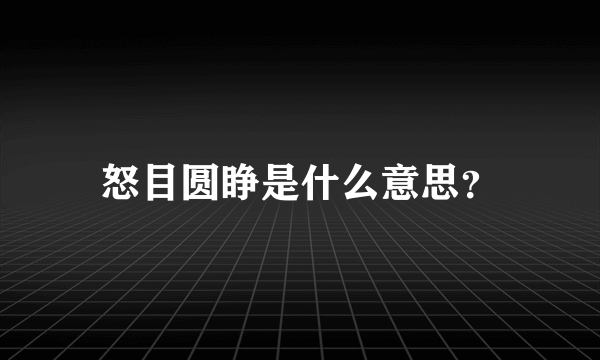 怒目圆睁是什么意思?